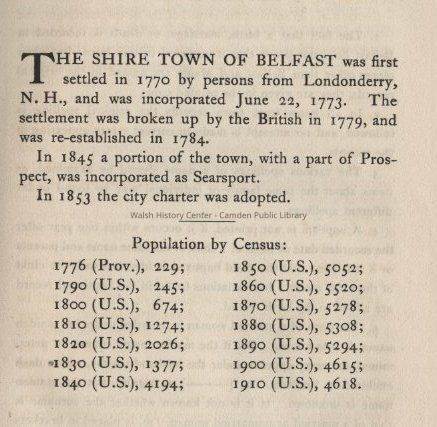 THE SHIRE TOWN OF BELFAST was first settled in 1770 by persons from Londonderry, N. H., and was incorporated June 22, 1773. The settlement was broken up by the British in 1779, and was re-established in 1784.

In 1845 a portion of the town, with a part of Prospect, was incorporated as Searsport.

In 1853 the city charter was adopted.

Walsh History Center - Camden Public Library

Population by Census:

1776 (Prov.), 229;
1790 (U.S.), 245;
1800 (U.S.), 674;
1810 (U.S.), 1274;
1820 (U.S.), 2026;
1830 (U.S.), 1377;
1840 (U.S.), 4194;

1850 (U.S.), 5052;
1860 (U.S.), 5520;
1870 (U.S.), 5278;
1880 (U.S.), 5308;
1890 (U.S.), 5294;
1900 (U.S.), 4615;
1910 (U.S.), 4618.